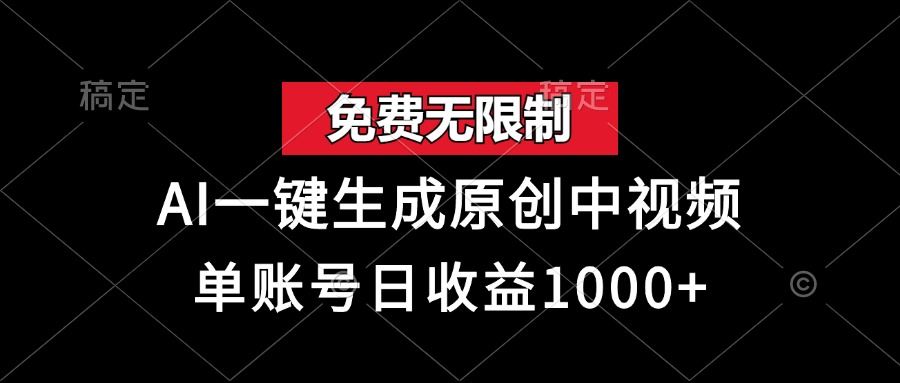 稿定

稿定

免费无限制

AI一键生成原创中视频

单账号日收益1000+

©